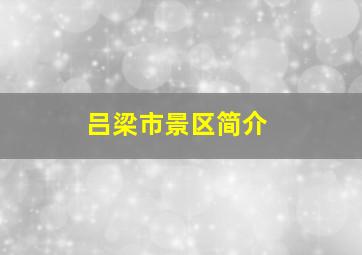 吕梁市景区简介